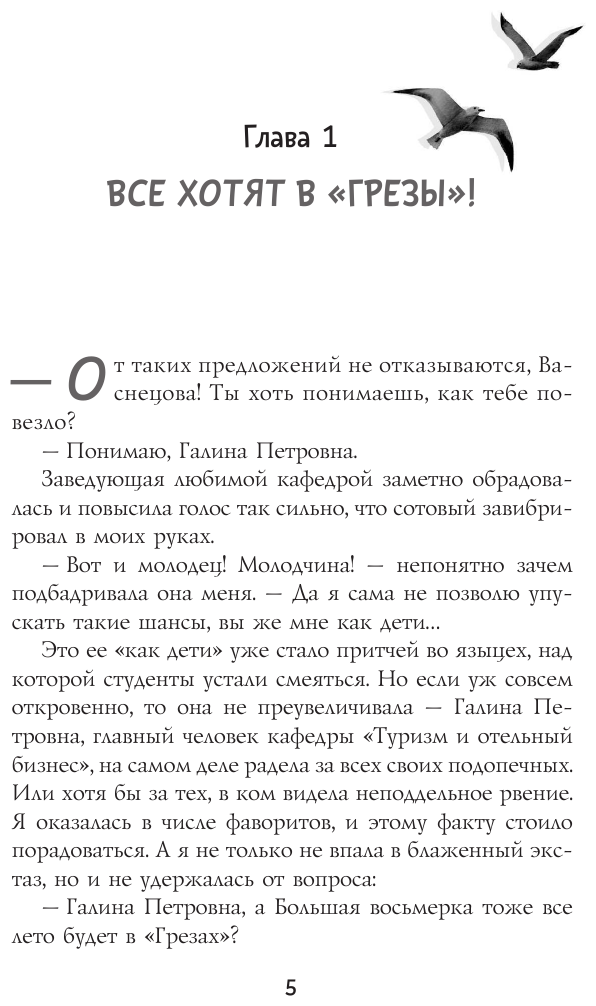 Глава 1

ВСЕ ХОТЯТ В «ГРЕЗЫ»!

— От таких предложений не отказываются, Васнецова! Ты хоть понимаешь, как тебе повезло?

— Понимаю, Галина Петровна.

Заведующая любимой кафедрой заметно обрадовалась и повысила голос так сильно, что сотовый завибрировал в моих руках.

— Вот и молодец! Молодчина! — непонятно зачем подбадривала она меня. — Да я сама не позволю упускать такие шансы, вы же мне как дети...

Это ее «как дети» уже стало притчей во языцех, над которой студенты устали смеяться. Но если уж совсем откровенно, то она не преувеличивала — Галина Петровна, главный человек кафедры «Туризм и отельный бизнес», на самом деле радела за всех своих подопечных. Или хотя бы за тех, в ком видела неподдельное рвение. Я оказалась в числе фаворитов, и этому факту стоило порадоваться. А я не только не впала в блаженный экстаз, но и не удержалась от вопроса:

— Галина Петровна, а Большая восьмерка тоже все лето будет в «Грезах»?

5